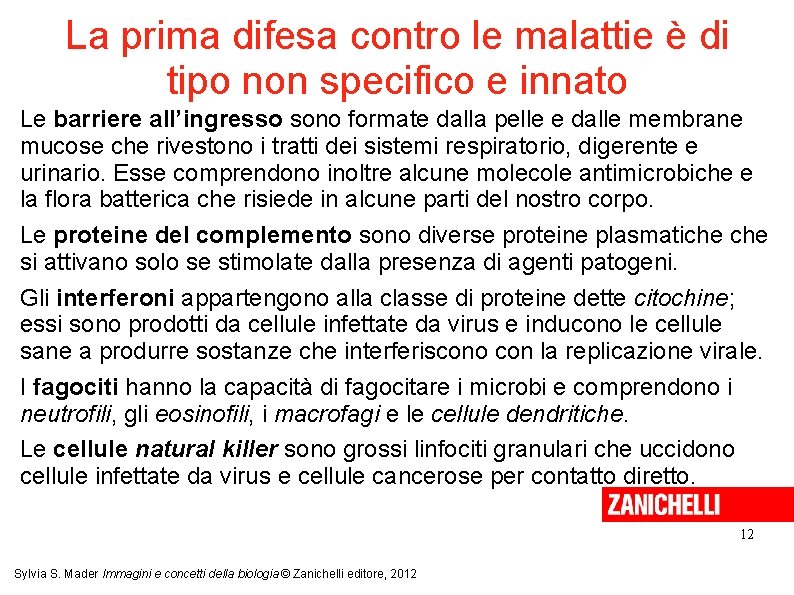 La prima difesa contro le malattie è di tipo non specifico e innato

Le barriere all'ingresso sono formate dalla pelle e dalle membrane mucose che rivestono i tratti dei sistemi respiratorio, digerente e urinario. Esse comprendono inoltre alcune molecole antimicrobiche e la flora batterica che risiede in alcune parti del nostro corpo.

Le proteine del complemento sono diverse proteine plasmatiche che si attivano solo se stimolate dalla presenza di agenti patogeni.

Gli interferoni appartengono alla classe di proteine dette citochine; essi sono prodotti da cellule infettate da virus e inducono le cellule sane a produrre sostanze che interferiscono con la replicazione virale.

I fagociti hanno la capacità di fagocitare i microbi e comprendono i neutrofili, gli eosinofili, i macrofagi e le cellule dendritiche.

Le cellule natural killer sono grossi linfociti granulari che uccidono cellule infettate da virus e cellule cancerose per contatto diretto.

ZANICHELLI

12

Sylvia S. Mader Immagini e concetti della biologia © Zanichelli editore, 2012